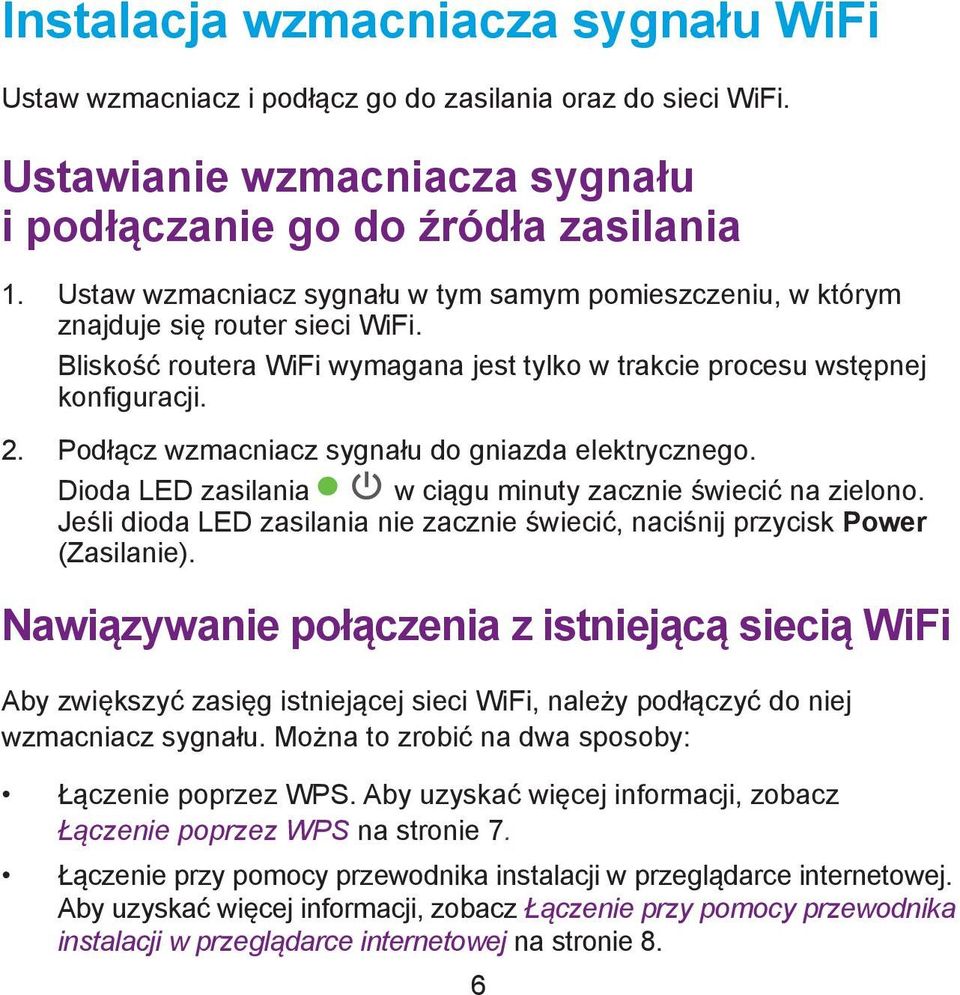 Instalacja wzmacniacza sygnału WiFi

Ustaw wzmacniacz i podłącz go do zasilania oraz do sieci WiFi.

Ustawianie wzmacniacza sygnału i podłączanie go do źródła zasilania

1. Ustaw wzmacniacz sygnału w tym samym pomieszczeniu, w którym znajduje się router sieci WiFi.

Bliskość routera WiFi wymagana jest tylko w trakcie procesu wstępnej konfiguracji.

2. Podłącz wzmacniacz sygnału do gniazda elektrycznego.

Dioda LED zasilania w ciągu minuty zacznie świecić na zielono. Jeśli dioda LED zasilania nie zacznie świecić, naciśnij przycisk Power (Zasilanie).

Nawiązywanie połączenia z istniejącą siecią WiFi

Aby zwiększyć zasięg istniejącej sieci WiFi, należy podłączyć do niej wzmacniacz sygnału. Można to zrobić na dwa sposoby:

• Łączenie poprzez WPS. Aby uzyskać więcej informacji, zobacz Łączenie poprzez WPS na stronie 7.

• Łączenie przy pomocy przewodnika instalacji w przeglądarce internetowej. Aby uzyskać więcej informacji, zobacz Łączenie przy pomocy przewodnika instalacji w przeglądarce internetowej na stronie 8.

6